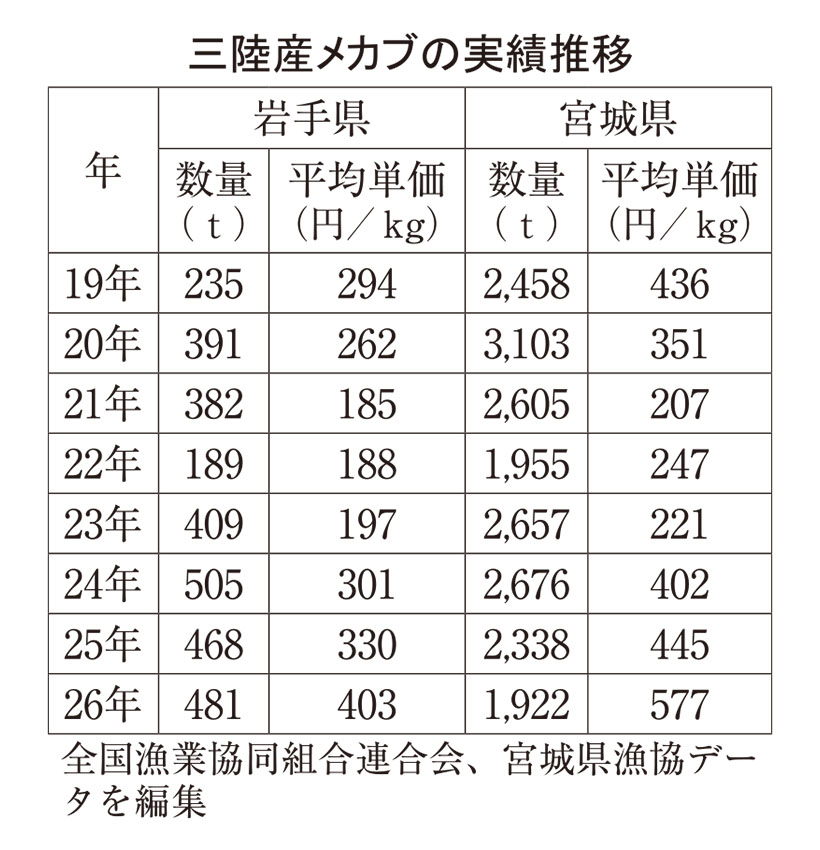 三陸産メカブの実績推移

| 年 | 岩手県 数量（t） | 岩手県 平均単価（円／kg） | 宮城県 数量（t） | 宮城県 平均単価（円／kg） |
|---|---|---|---|---|
| 19年 | 235 | 294 | 2,458 | 436 |
| 20年 | 391 | 262 | 3,103 | 351 |
| 21年 | 382 | 185 | 2,605 | 207 |
| 22年 | 189 | 188 | 1,955 | 247 |
| 23年 | 409 | 197 | 2,657 | 221 |
| 24年 | 505 | 301 | 2,676 | 402 |
| 25年 | 468 | 330 | 2,338 | 445 |
| 26年 | 481 | 403 | 1,922 | 577 |

全国漁業協同組合連合会、宮城県漁協データを編集